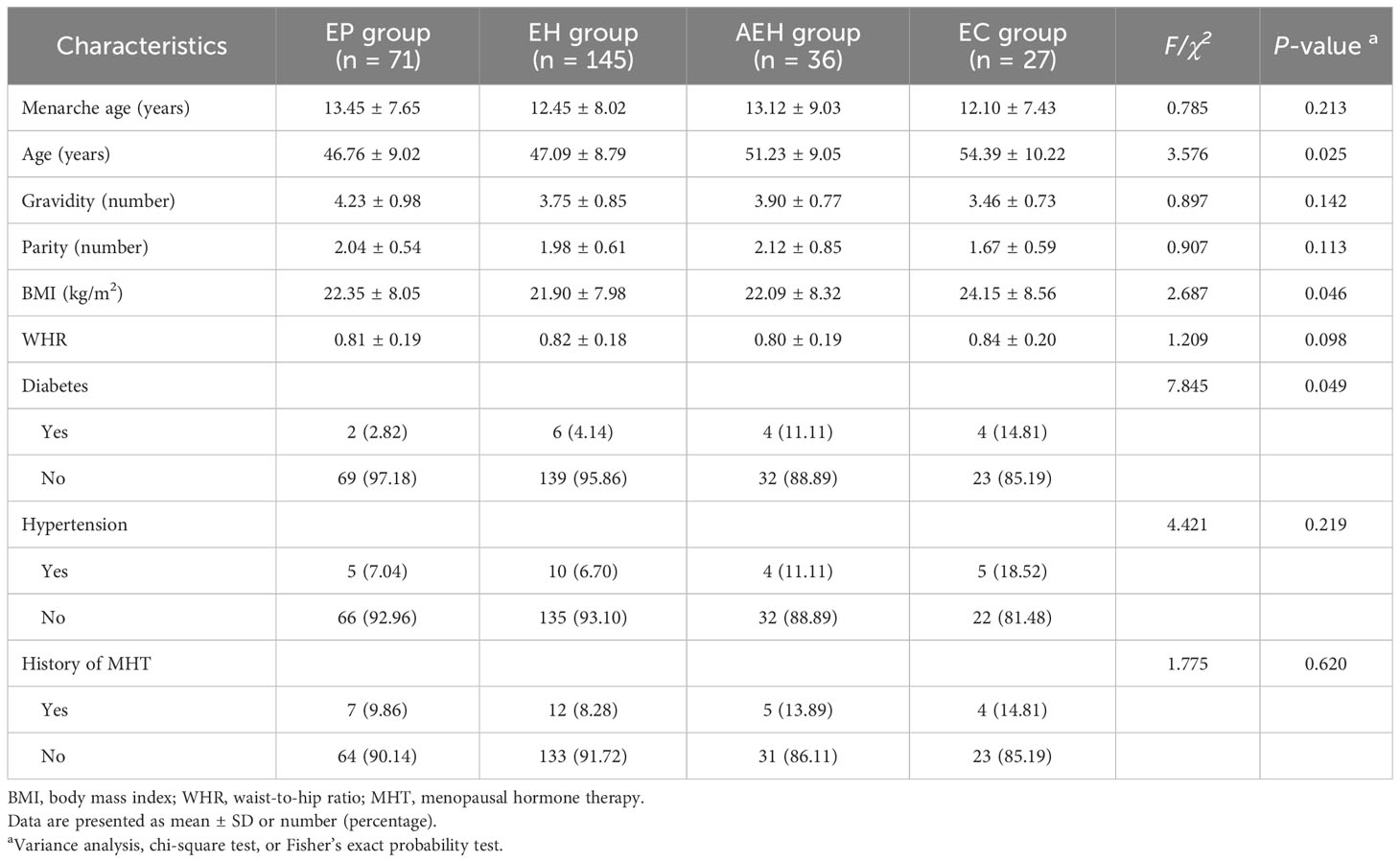 | Characteristics | EP group (n = 71) | EH group (n = 145) | AEH group (n = 36) | EC group (n = 27) | $F/\chi^2$ | $P$-value $^a$ |
|---|---|---|---|---|---|---|
| Menarche age (years) | 13.45 ± 7.65 | 12.45 ± 8.02 | 13.12 ± 9.03 | 12.10 ± 7.43 | 0.785 | 0.213 |
| Age (years) | 46.76 ± 9.02 | 47.09 ± 8.79 | 51.23 ± 9.05 | 54.39 ± 10.22 | 3.576 | 0.025 |
| Gravidity (number) | 4.23 ± 0.98 | 3.75 ± 0.85 | 3.90 ± 0.77 | 3.46 ± 0.73 | 0.897 | 0.142 |
| Parity (number) | 2.04 ± 0.54 | 1.98 ± 0.61 | 2.12 ± 0.85 | 1.67 ± 0.59 | 0.907 | 0.113 |
| BMI (kg/m$^2$) | 22.35 ± 8.05 | 21.90 ± 7.98 | 22.09 ± 8.32 | 24.15 ± 8.56 | 2.687 | 0.046 |
| WHR | 0.81 ± 0.19 | 0.82 ± 0.18 | 0.80 ± 0.19 | 0.84 ± 0.20 | 1.209 | 0.098 |
| Diabetes | | | | | 7.845 | 0.049 |
| Yes | 2 (2.82) | 6 (4.14) | 4 (11.11) | 4 (14.81) | | |
| No | 69 (97.18) | 139 (95.86) | 32 (88.89) | 23 (85.19) | | |
| Hypertension | | | | | 4.421 | 0.219 |
| Yes | 5 (7.04) | 10 (6.70) | 4 (11.11) | 5 (18.52) | | |
| No | 66 (92.96) | 135 (93.10) | 32 (88.89) | 22 (81.48) | | |
| History of MHT | | | | | 1.775 | 0.620 |
| Yes | 7 (9.86) | 12 (8.28) | 5 (13.89) | 4 (14.81) | | |
| No | 64 (90.14) | 133 (91.72) | 31 (86.11) | 23 (85.19) | | |

BMI, body mass index; WHR, waist-to-hip ratio; MHT, menopausal hormone therapy.
Data are presented as mean ± SD or number (percentage).
$^a$Variance analysis, chi-square test, or Fisher's exact probability test.